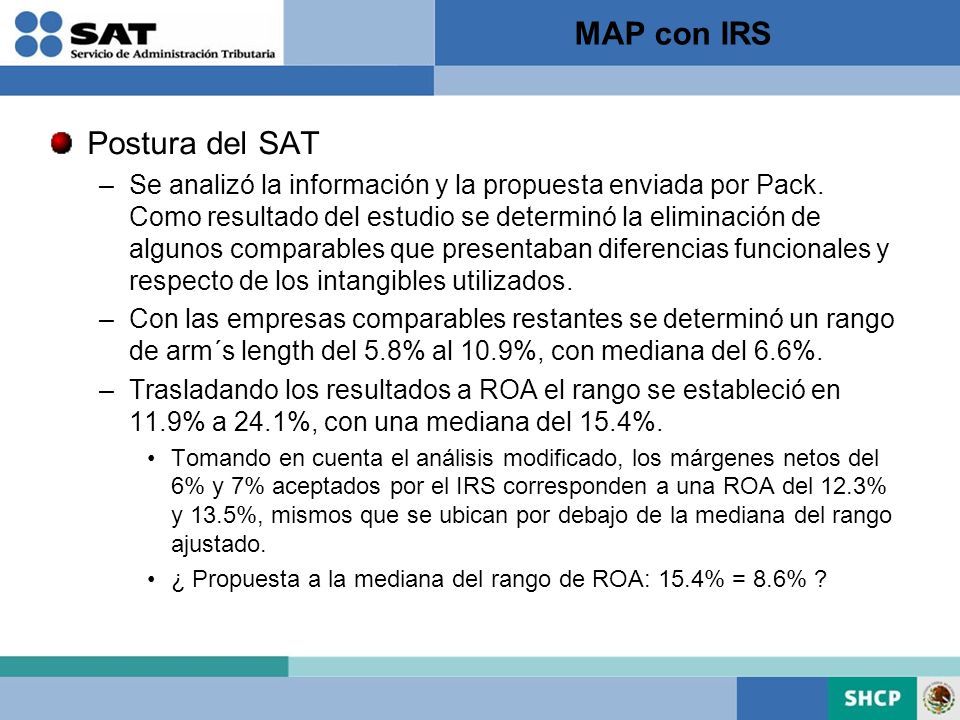 SAT
Servicio de Administración Tributaria

MAP con IRS

Postura del SAT

– Se analizó la información y la propuesta enviada por Pack. Como resultado del estudio se determinó la eliminación de algunos comparables que presentaban diferencias funcionales y respecto de los intangibles utilizados.

– Con las empresas comparables restantes se determinó un rango de arm´s length del 5.8% al 10.9%, con mediana del 6.6%.

– Trasladando los resultados a ROA el rango se estableció en 11.9% a 24.1%, con una mediana del 15.4%.

• Tomando en cuenta el análisis modificado, los márgenes netos del 6% y 7% aceptados por el IRS corresponden a una ROA del 12.3% y 13.5%, mismos que se ubican por debajo de la mediana del rango ajustado.

• ¿ Propuesta a la mediana del rango de ROA: 15.4% = 8.6% ?

SHCP